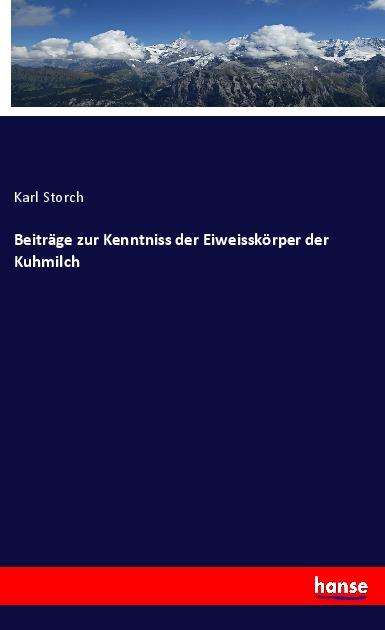 Karl Storch

Beiträge zur Kenntniss der Eiweisskörper der Kuhmilch

hanse